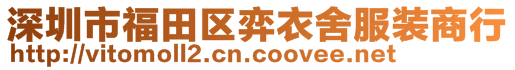 深圳市福田区弈衣舍服装商行
http://vitomoll2.cn.coovee.net